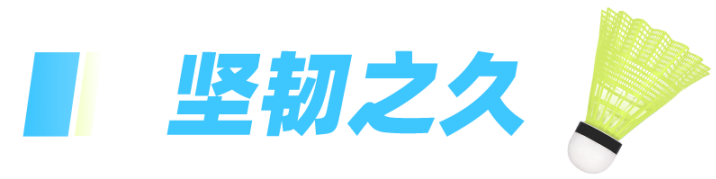 坚韧之久